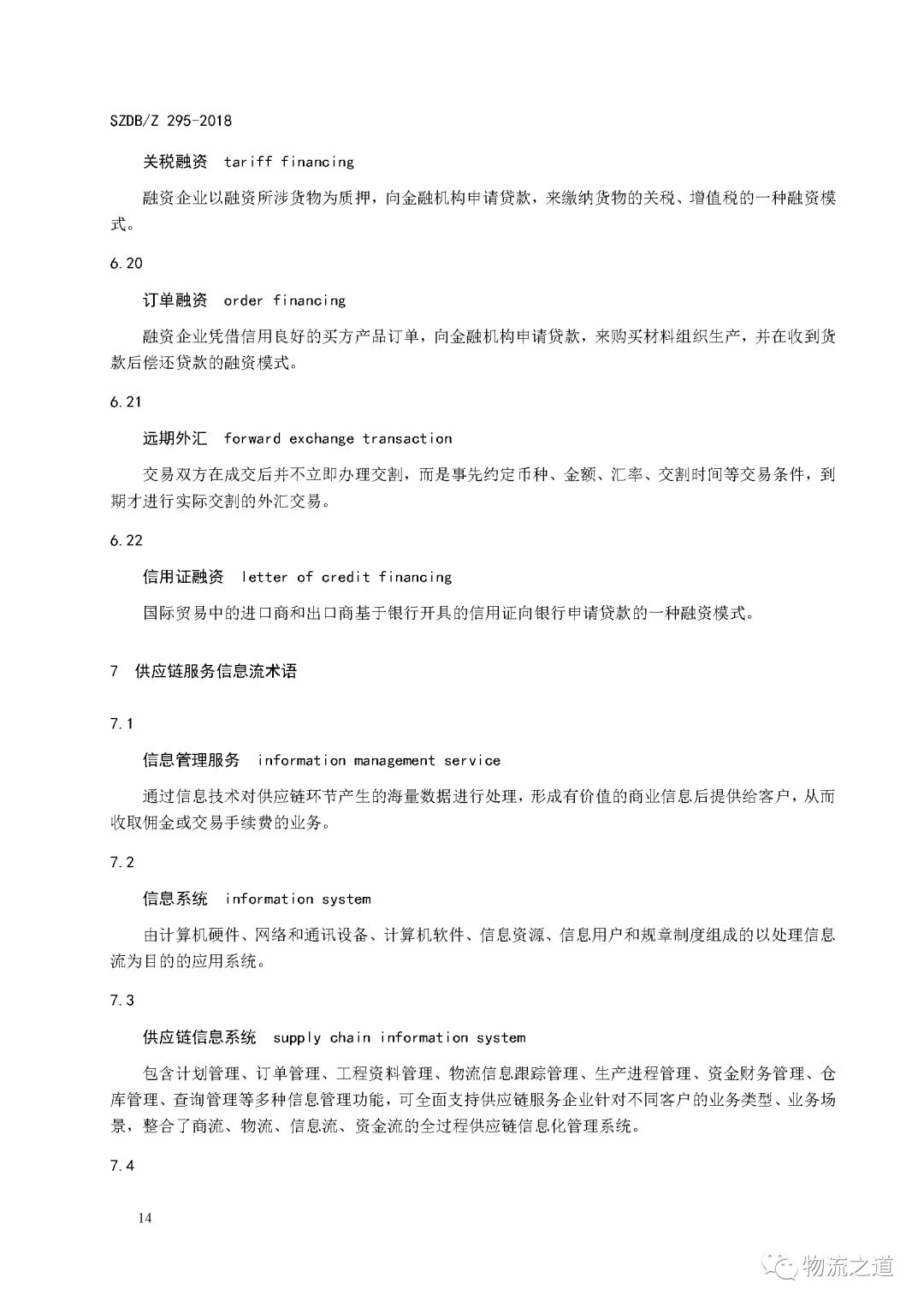 SZDB/Z 295-2018

关税融资　tariff financing

融资企业以融资所涉货物为质押，向金融机构申请贷款，来缴纳货物的关税、增值税的一种融资模式。

6.20

订单融资　order financing

融资企业凭借信用良好的买方产品订单，向金融机构申请贷款，来购买材料组织生产，并在收到货款后偿还贷款的融资模式。

6.21

远期外汇　forward exchange transaction

交易双方在成交后并不立即办理交割，而是事先约定币种、金额、汇率、交割时间等交易条件，到期才进行实际交割的外汇交易。

6.22

信用证融资　letter of credit financing

国际贸易中的进口商和出口商基于银行开具的信用证向银行申请贷款的一种融资模式。

7　供应链服务信息流术语

7.1

信息管理服务　information management service

通过信息技术对供应链环节产生的海量数据进行处理，形成有价值的商业信息后提供给客户，从而收取佣金或交易手续费的业务。

7.2

信息系统　information system

由计算机硬件、网络和通讯设备、计算机软件、信息资源、信息用户和规章制度组成的以处理信息流为目的的应用系统。

7.3

供应链信息系统　supply chain information system

包含计划管理、订单管理、工程资料管理、物流信息跟踪管理、生产进程管理、资金财务管理、仓库管理、查询管理等多种信息管理功能，可全面支持供应链服务企业针对不同客户的业务类型、业务场景，整合了商流、物流、信息流、资金流的全过程供应链信息化管理系统。

7.4

14

物流之道